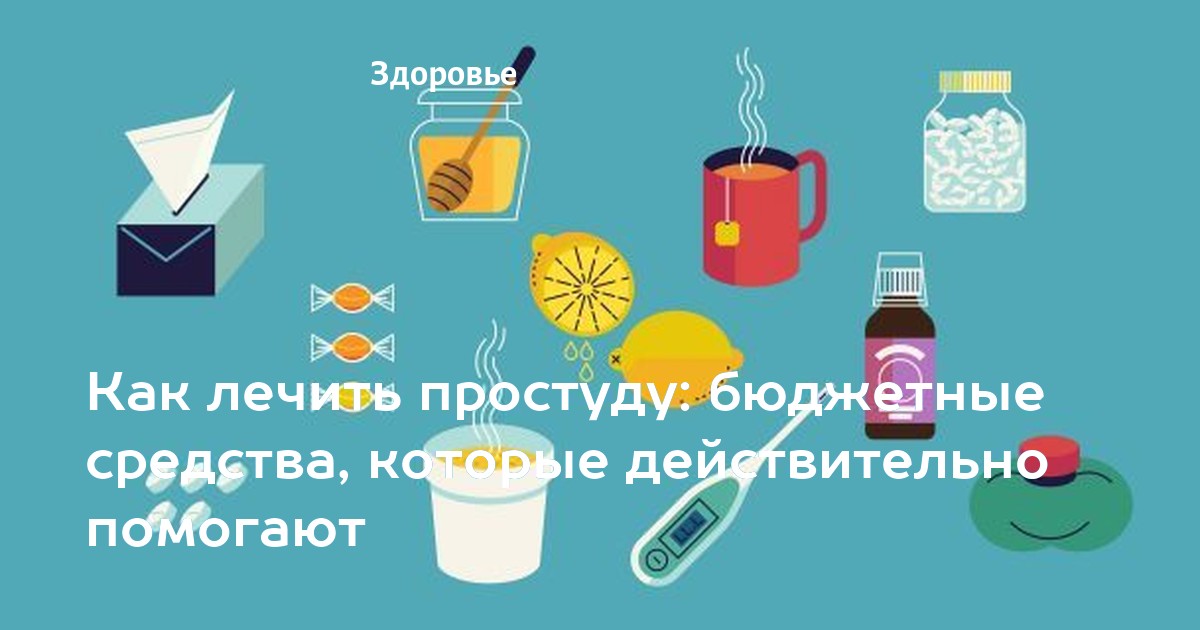 Здоровье

Как лечить простуду: бюджетные средства, которые действительно помогают